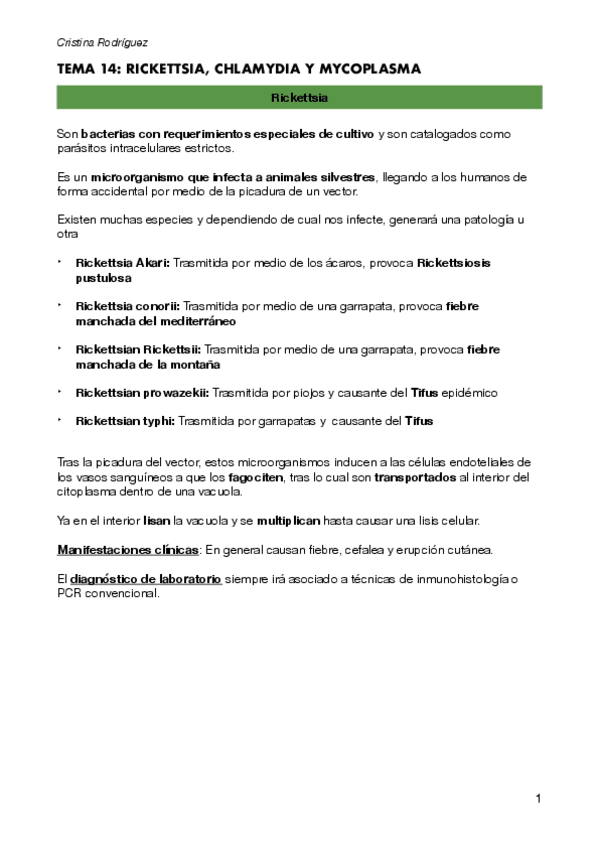 Cristina Rodríguez

TEMA 14: RICKETTSIA, CHLAMYDIA Y MYCOPLASMA

Rickettsia

Son bacterias con requerimientos especiales de cultivo y son catalogados como parásitos intracelulares estrictos.

Es un microorganismo que infecta a animales silvestres, llegando a los humanos de forma accidental por medio de la picadura de un vector.

Existen muchas especies y dependiendo de cual nos infecte, generará una patología u otra

‣ Rickettsia Akari: Trasmitida por medio de los ácaros, provoca Rickettsiosis pustulosa

‣ Rickettsia conorii: Trasmitida por medio de una garrapata, provoca fiebre manchada del mediterráneo

‣ Rickettsian Rickettsii: Trasmitida por medio de una garrapata, provoca fiebre manchada de la montaña

‣ Rickettsian prowazekii: Trasmitida por piojos y causante del Tifus epidémico

‣ Rickettsian typhi: Trasmitida por garrapatas y causante del Tifus

Tras la picadura del vector, estos microorganismos inducen a las células endoteliales de los vasos sanguíneos a que los fagociten, tras lo cual son transportados al interior del citoplasma dentro de una vacuola.

Ya en el interior lisan la vacuola y se multiplican hasta causar una lisis celular.

Manifestaciones clínicas: En general causan fiebre, cefalea y erupción cutánea.

El diagnóstico de laboratorio siempre irá asociado a técnicas de inmunohistología o PCR convencional.

1